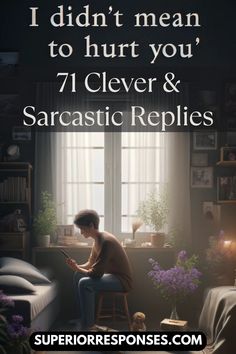 I didn't mean to hurt you'
71 Clever & Sarcastic Replies

SUPERIORRESPONSES.COM